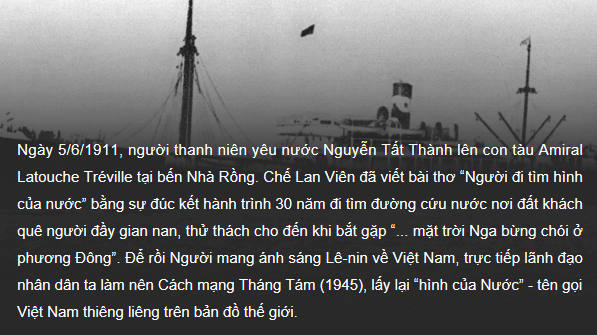 Ngày 5/6/1911, người thanh niên yêu nước Nguyễn Tất Thành lên con tàu Amiral Latouche Tréville tại bến Nhà Rồng. Chế Lan Viên đã viết bài thơ “Người đi tìm hình của nước” bằng sự đúc kết hành trình 30 năm đi tìm đường cứu nước nơi đất khách quê người đầy gian nan, thử thách cho đến khi bắt gặp “... mặt trời Nga bừng chói ở phương Đông”. Để rồi Người mang ánh sáng Lê-nin về Việt Nam, trực tiếp lãnh đạo nhân dân ta làm nên Cách mạng Tháng Tám (1945), lấy lại “hình của Nước” - tên gọi Việt Nam thiêng liêng trên bản đồ thế giới.